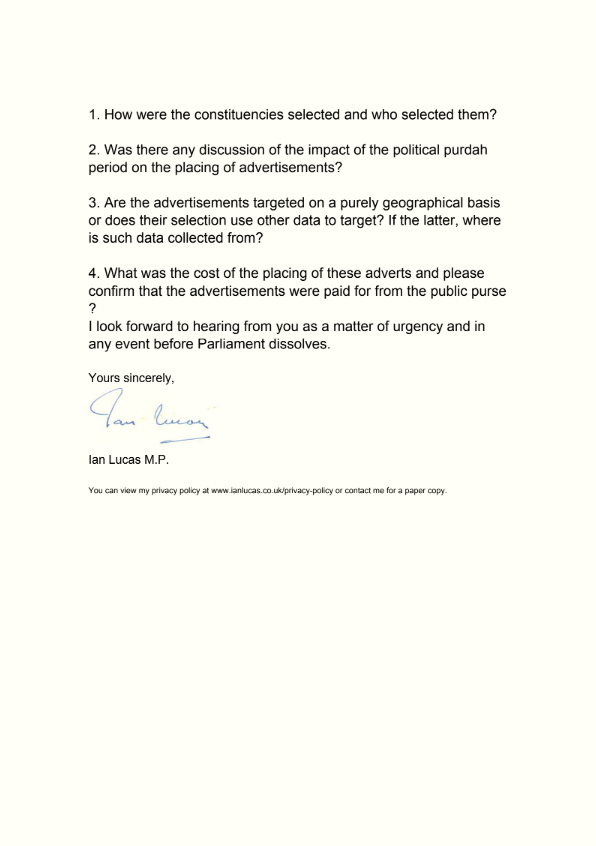 1. How were the constituencies selected and who selected them?

2. Was there any discussion of the impact of the political purdah period on the placing of advertisements?

3. Are the advertisements targeted on a purely geographical basis or does their selection use other data to target? If the latter, where is such data collected from?

4. What was the cost of the placing of these adverts and please confirm that the advertisements were paid for from the public purse ?
I look forward to hearing from you as a matter of urgency and in any event before Parliament dissolves.

Yours sincerely,

Ian Lucas

Ian Lucas M.P.

You can view my privacy policy at www.ianlucas.co.uk/privacy-policy or contact me for a paper copy.